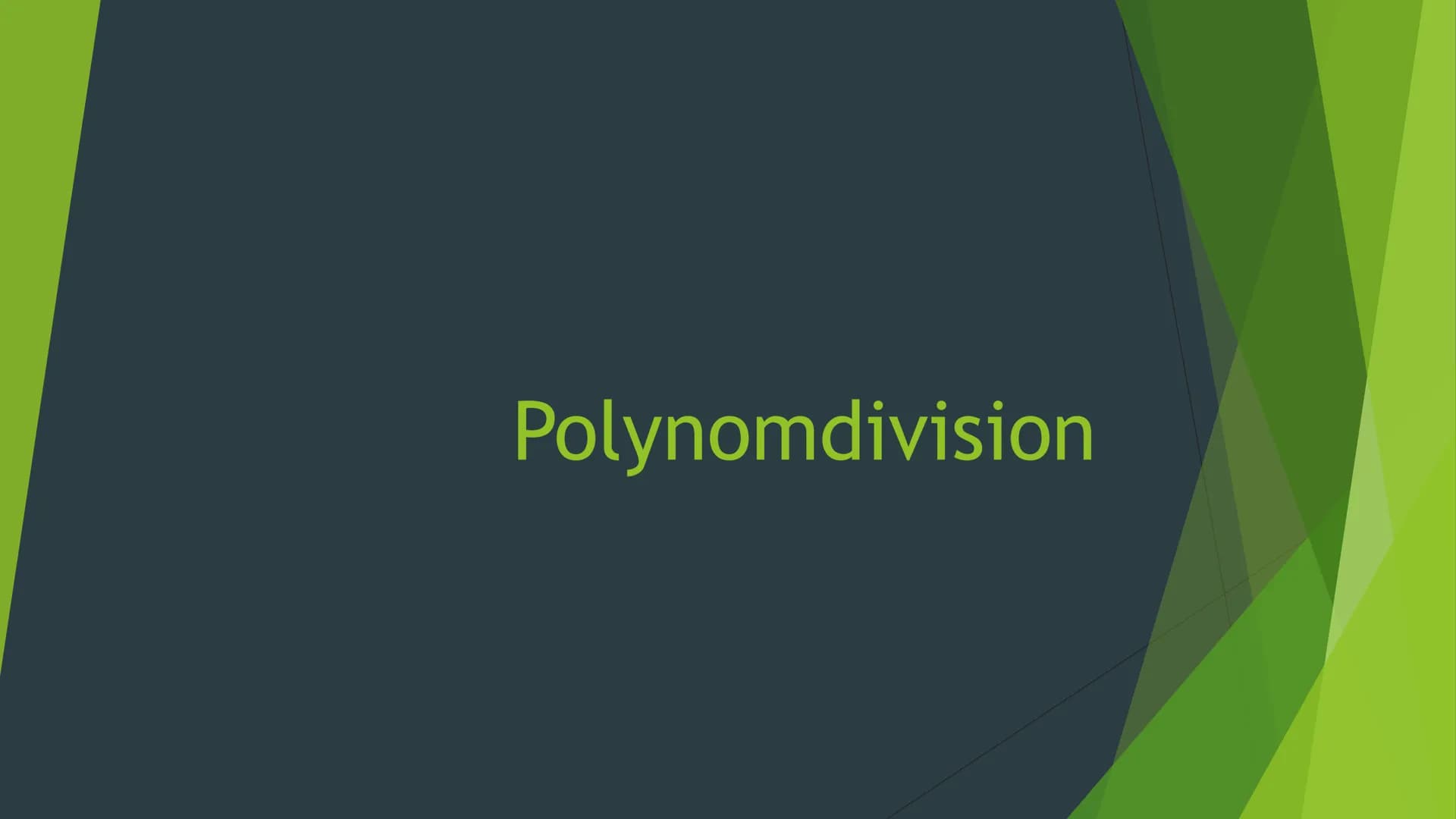 Polynomdivision